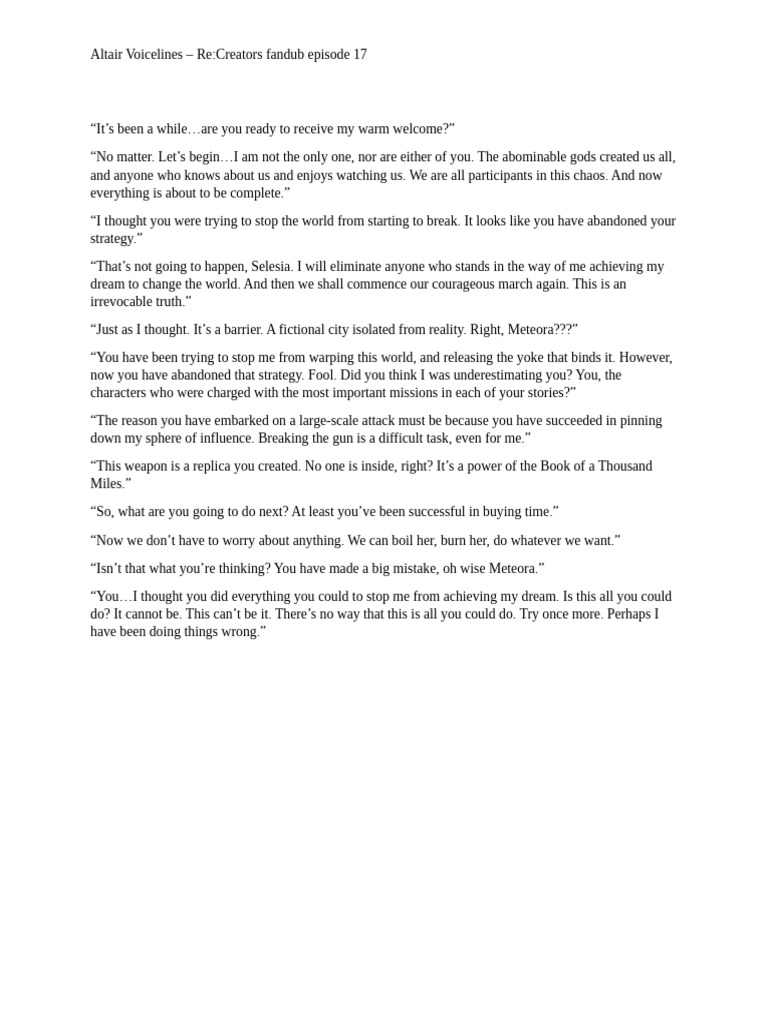 Altair Voicelines – Re:Creators fandub episode 17

“It’s been a while…are you ready to receive my warm welcome?”

“No matter. Let’s begin…I am not the only one, nor are either of you. The abominable gods created us all, and anyone who knows about us and enjoys watching us. We are all participants in this chaos. And now everything is about to be complete.”

“I thought you were trying to stop the world from starting to break. It looks like you have abandoned your strategy.”

“That’s not going to happen, Selesia. I will eliminate anyone who stands in the way of me achieving my dream to change the world. And then we shall commence our courageous march again. This is an irrevocable truth.”

“Just as I thought. It’s a barrier. A fictional city isolated from reality. Right, Meteora???”

“You have been trying to stop me from warping this world, and releasing the yoke that binds it. However, now you have abandoned that strategy. Fool. Did you think I was underestimating you? You, the characters who were charged with the most important missions in each of your stories?”

“The reason you have embarked on a large-scale attack must be because you have succeeded in pinning down my sphere of influence. Breaking the gun is a difficult task, even for me.”

“This weapon is a replica you created. No one is inside, right? It’s a power of the Book of a Thousand Miles.”

“So, what are you going to do next? At least you’ve been successful in buying time.”

“Now we don’t have to worry about anything. We can boil her, burn her, do whatever we want.”

“Isn’t that what you’re thinking? You have made a big mistake, oh wise Meteora.”

“You…I thought you did everything you could to stop me from achieving my dream. Is this all you could do? It cannot be. This can’t be it. There’s no way that this is all you could do. Try once more. Perhaps I have been doing things wrong.”